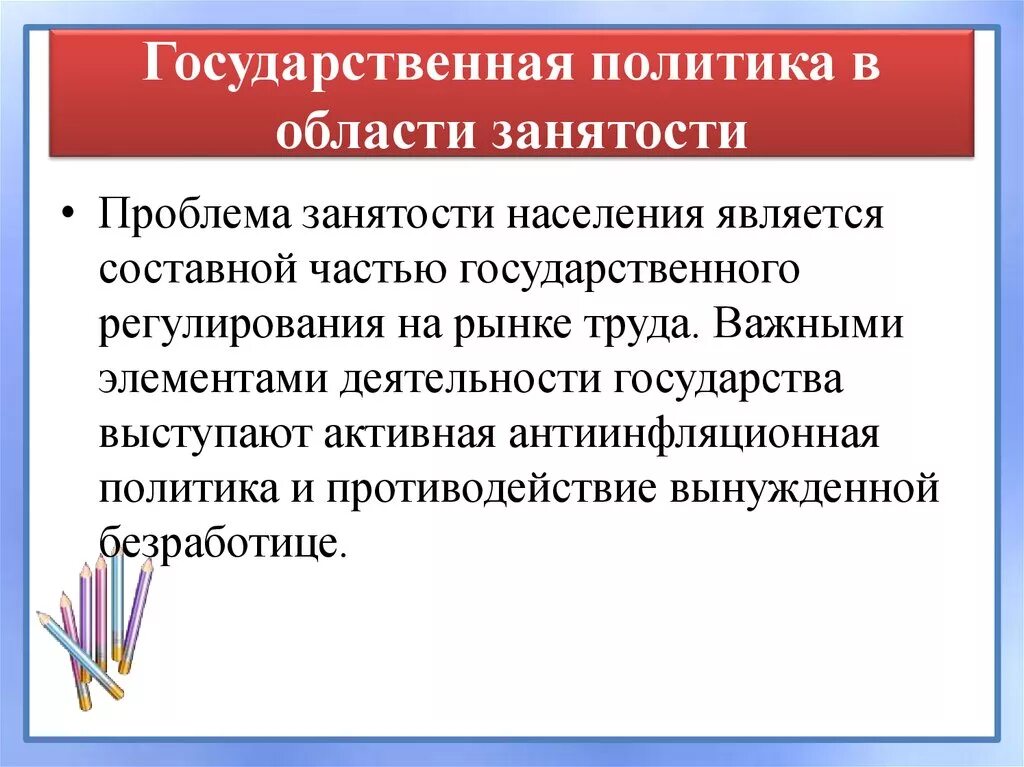 Государственная политика в области занятости

• Проблема занятости населения является составной частью государственного регулирования на рынке труда. Важными элементами деятельности государства выступают активная антиинфляционная политика и противодействие вынужденной безработице.